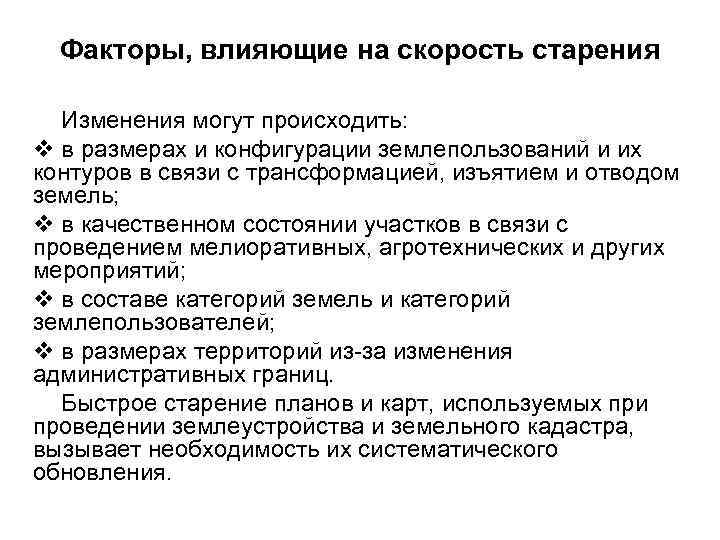 Факторы, влияющие на скорость старения

Изменения могут происходить:

❖ в размерах и конфигурации землепользований и их контуров в связи с трансформацией, изъятием и отводом земель;

❖ в качественном состоянии участков в связи с проведением мелиоративных, агротехнических и других мероприятий;

❖ в составе категорий земель и категорий землепользователей;

❖ в размерах территорий из-за изменения административных границ.

Быстрое старение планов и карт, используемых при проведении землеустройства и земельного кадастра, вызывает необходимость их систематического обновления.